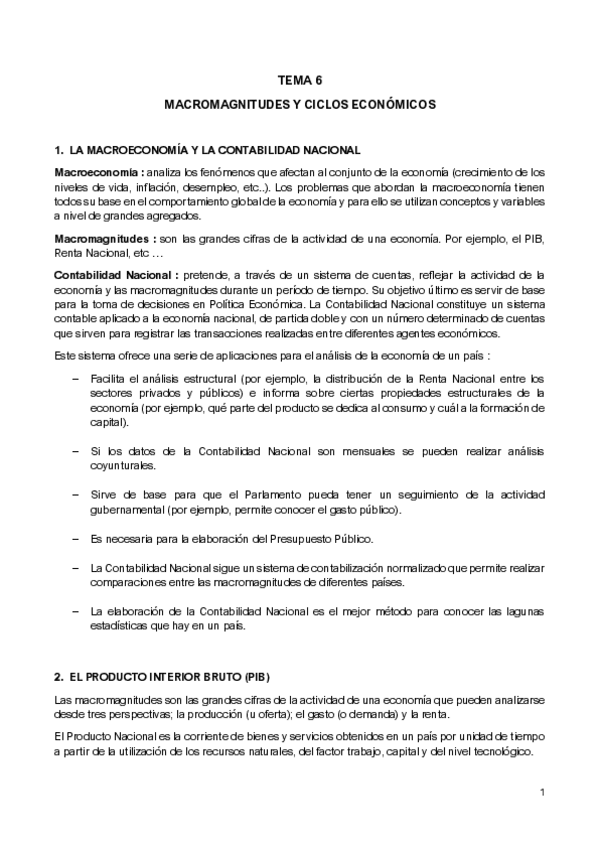 TEMA 6

MACROMAGNITUDES Y CICLOS ECONÓMICOS

1. LA MACROECONOMÍA Y LA CONTABILIDAD NACIONAL

Macroeconomía : analiza los fenómenos que afectan al conjunto de la economía (crecimiento de los niveles de vida, inflación, desempleo, etc..). Los problemas que abordan la macroeconomía tienen todos su base en el comportamiento global de la economía y para ello se utilizan conceptos y variables a nivel de grandes agregados.

Macromagnitudes : son las grandes cifras de la actividad de una economía. Por ejemplo, el PIB, Renta Nacional, etc …

Contabilidad Nacional : pretende, a través de un sistema de cuentas, reflejar la actividad de la economía y las macromagnitudes durante un período de tiempo. Su objetivo último es servir de base para la toma de decisiones en Política Económica. La Contabilidad Nacional constituye un sistema contable aplicado a la economía nacional, de partida doble y con un número determinado de cuentas que sirven para registrar las transacciones realizadas entre diferentes agentes económicos.

Este sistema ofrece una serie de aplicaciones para el análisis de la economía de un país :

– Facilita el análisis estructural (por ejemplo, la distribución de la Renta Nacional entre los sectores privados y públicos) e informa sobre ciertas propiedades estructurales de la economía (por ejemplo, qué parte del producto se dedica al consumo y cuál a la formación de capital).

– Si los datos de la Contabilidad Nacional son mensuales se pueden realizar análisis coyunturales.

– Sirve de base para que el Parlamento pueda tener un seguimiento de la actividad gubernamental (por ejemplo, permite conocer el gasto público).

– Es necesaria para la elaboración del Presupuesto Público.

– La Contabilidad Nacional sigue un sistema de contabilización normalizado que permite realizar comparaciones entre las macromagnitudes de diferentes países.

– La elaboración de la Contabilidad Nacional es el mejor método para conocer las lagunas estadísticas que hay en un país.

2. EL PRODUCTO INTERIOR BRUTO (PIB)

Las macromagnitudes son las grandes cifras de la actividad de una economía que pueden analizarse desde tres perspectivas; la producción (u oferta); el gasto (o demanda) y la renta.

El Producto Nacional es la corriente de bienes y servicios obtenidos en un país por unidad de tiempo a partir de la utilización de los recursos naturales, del factor trabajo, capital y del nivel tecnológico.

1